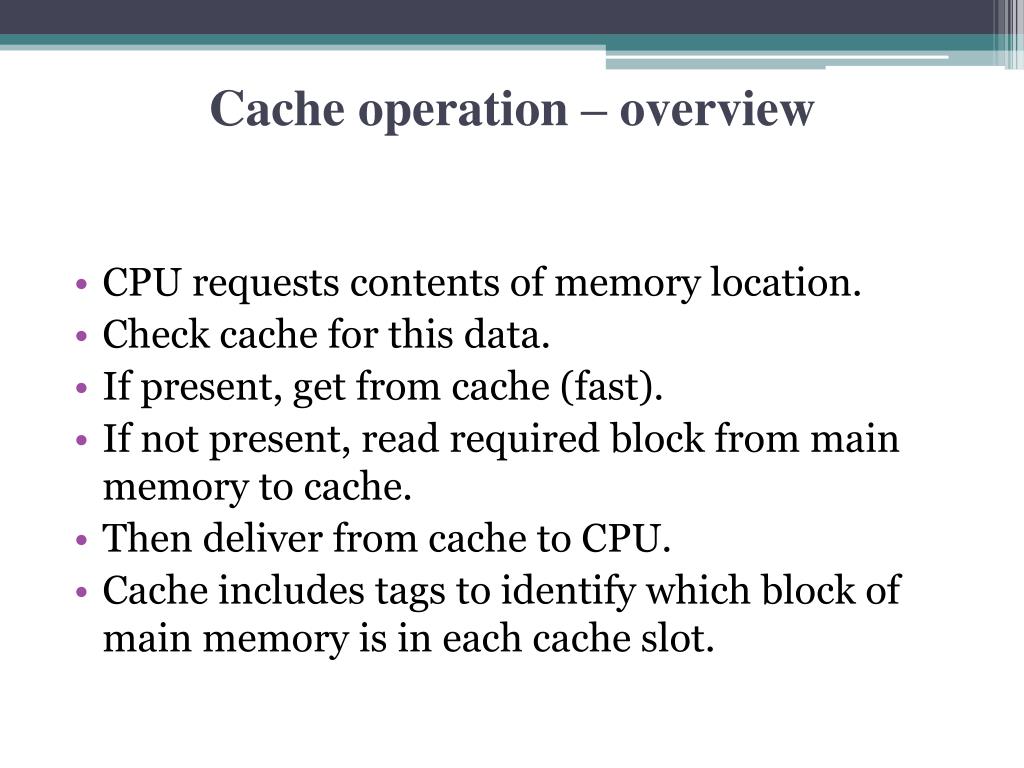 Cache operation – overview

• CPU requests contents of memory location.
• Check cache for this data.
• If present, get from cache (fast).
• If not present, read required block from main memory to cache.
• Then deliver from cache to CPU.
• Cache includes tags to identify which block of main memory is in each cache slot.